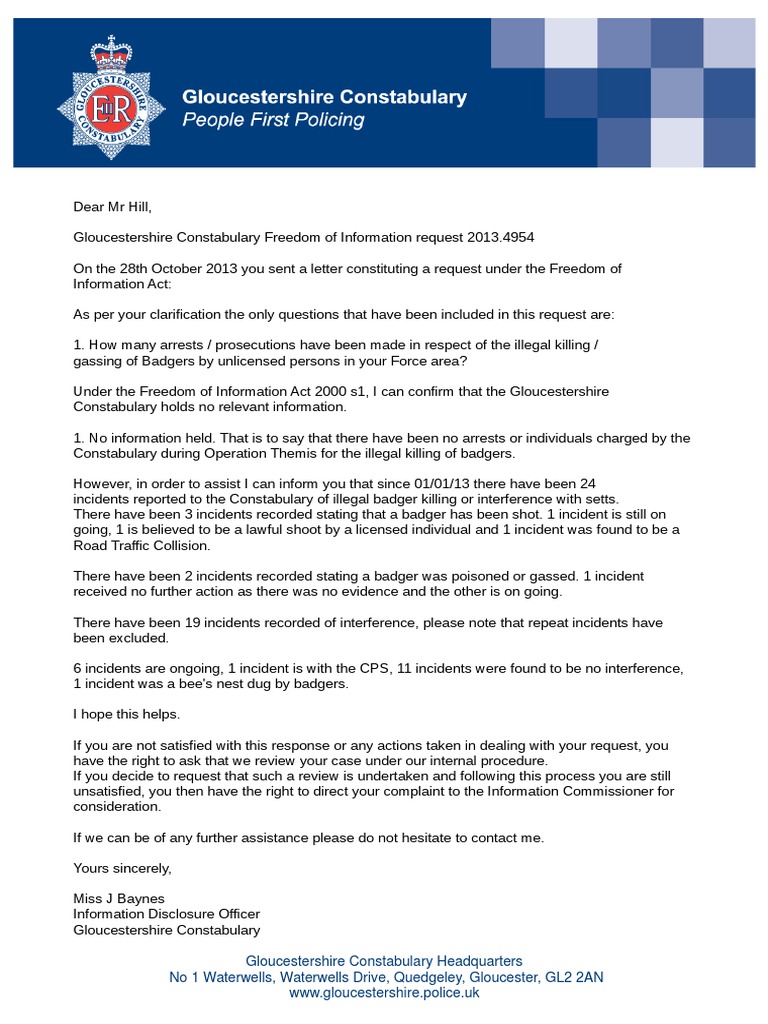 GLOUCESTERSHIRE CONSTABULARY
EIIR

Gloucestershire Constabulary
People First Policing

Dear Mr Hill,

Gloucestershire Constabulary Freedom of Information request 2013.4954

On the 28th October 2013 you sent a letter constituting a request under the Freedom of Information Act:

As per your clarification the only questions that have been included in this request are:

1. How many arrests / prosecutions have been made in respect of the illegal killing / gassing of Badgers by unlicensed persons in your Force area?

Under the Freedom of Information Act 2000 s1, I can confirm that the Gloucestershire Constabulary holds no relevant information.

1. No information held. That is to say that there have been no arrests or individuals charged by the Constabulary during Operation Themis for the illegal killing of badgers.

However, in order to assist I can inform you that since 01/01/13 there have been 24 incidents reported to the Constabulary of illegal badger killing or interference with setts.
There have been 3 incidents recorded stating that a badger has been shot. 1 incident is still on going, 1 is believed to be a lawful shoot by a licensed individual and 1 incident was found to be a Road Traffic Collision.

There have been 2 incidents recorded stating a badger was poisoned or gassed. 1 incident received no further action as there was no evidence and the other is on going.

There have been 19 incidents recorded of interference, please note that repeat incidents have been excluded.

6 incidents are ongoing, 1 incident is with the CPS, 11 incidents were found to be no interference, 1 incident was a bee's nest dug by badgers.

I hope this helps.

If you are not satisfied with this response or any actions taken in dealing with your request, you have the right to ask that we review your case under our internal procedure.
If you decide to request that such a review is undertaken and following this process you are still unsatisfied, you then have the right to direct your complaint to the Information Commissioner for consideration.

If we can be of any further assistance please do not hesitate to contact me.

Yours sincerely,

Miss J Baynes
Information Disclosure Officer
Gloucestershire Constabulary

Gloucestershire Constabulary Headquarters
No 1 Waterwells, Waterwells Drive, Quedgeley, Gloucester, GL2 2AN
www.gloucestershire.police.uk